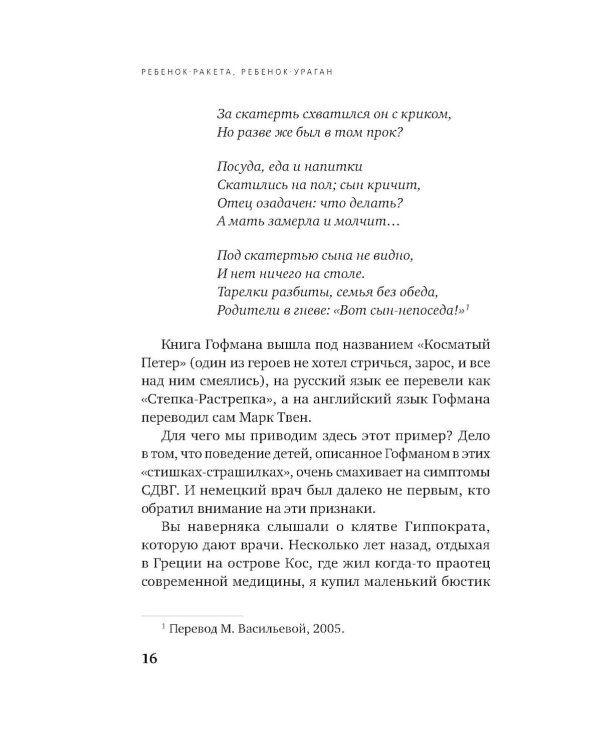 РЕБЕНОК-РАКЕТА, РЕБЕНОК-УРАГАН

За скатерть схватился он с криком,
Но разве же был в том прок?

Посуда, еда и напитки
Скатились на пол; сын кричит,
Отец озадачен: что делать?
А мать замерла и молчит…

Под скатертью сына не видно,
И нет ничего на столе.
Тарелки разбиты, семья без обеда,
Родители в гневе: «Вот сын-непоседа!»$^1$

Книга Гофмана вышла под названием «Косматый Петер» (один из героев не хотел стричься, зарос, и все над ним смеялись), на русский язык ее перевели как «Степка-Растрепка», а на английский язык Гофмана переводил сам Марк Твен.

Для чего мы приводим здесь этот пример? Дело в том, что поведение детей, описанное Гофманом в этих «стишках-страшилках», очень смахивает на симптомы СДВГ. И немецкий врач был далеко не первым, кто обратил внимание на эти признаки.

Вы наверняка слышали о клятве Гиппократа, которую дают врачи. Несколько лет назад, отдыхая в Греции на острове Кос, где жил когда-то праотец современной медицины, я купил маленький бюстик

$^1$ Перевод М. Васильевой, 2005.

16